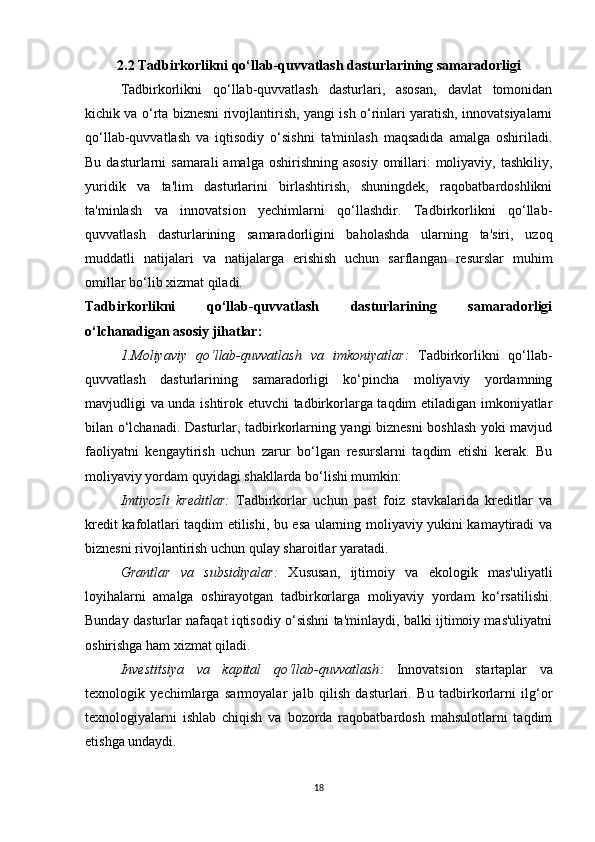 2.2 Tadbirkorlikni qo‘llab-quvvatlash dasturlarining samaradorligi

Tadbirkorlikni qo‘llab-quvvatlash dasturlari, asosan, davlat tomonidan kichik va o‘rta biznesni rivojlantirish, yangi ish o‘rinlari yaratish, innovatsiyalarni qo‘llab-quvvatlash va iqtisodiy o‘sishni ta'minlash maqsadida amalga oshiriladi. Bu dasturlarni samarali amalga oshirishning asosiy omillari: moliyaviy, tashkiliy, yuridik va ta'lim dasturlarini birlashtirish, shuningdek, raqobatbardoshlikni ta'minlash va innovatsion yechimlarni qo‘llashdir. Tadbirkorlikni qo‘llab-quvvatlash dasturlarining samaradorligini baholashda ularning ta'siri, uzoq muddatli natijalari va natijalarga erishish uchun sarflangan resurslar muhim omillar bo‘lib xizmat qiladi.

Tadbirkorlikni qo‘llab-quvvatlash dasturlarining samaradorligi o‘lchanadigan asosiy jihatlar:

1.Moliyaviy qo‘llab-quvvatlash va imkoniyatlar: Tadbirkorlikni qo‘llab-quvvatlash dasturlarining samaradorligi ko‘pincha moliyaviy yordamning mavjudligi va unda ishtirok etuvchi tadbirkorlarga taqdim etiladigan imkoniyatlar bilan o‘lchanadi. Dasturlar, tadbirkorlarning yangi biznesni boshlash yoki mavjud faoliyatni kengaytirish uchun zarur bo‘lgan resurslarni taqdim etishi kerak. Bu moliyaviy yordam quyidagi shakllarda bo‘lishi mumkin:

Imtiyozli kreditlar: Tadbirkorlar uchun past foiz stavkalarida kreditlar va kredit kafolatlari taqdim etilishi, bu esa ularning moliyaviy yukini kamaytiradi va biznesni rivojlantirish uchun qulay sharoitlar yaratadi.

Grantlar va subsidiyalar: Xususan, ijtimoiy va ekologik mas'uliyatli loyihalarni amalga oshirayotgan tadbirkorlarga moliyaviy yordam ko‘rsatilishi. Bunday dasturlar nafaqat iqtisodiy o‘sishni ta'minlaydi, balki ijtimoiy mas'uliyatni oshirishga ham xizmat qiladi.

Investitsiya va kapital qo‘llab-quvvatlash: Innovatsion startaplar va texnologik yechimlarga sarmoyalar jalb qilish dasturlari. Bu tadbirkorlarni ilg‘or texnologiyalarni ishlab chiqish va bozorda raqobatbardosh mahsulotlarni taqdim etishga undaydi.

18